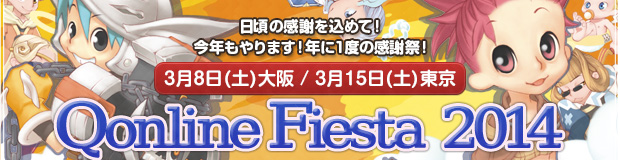 日頃の感謝を込めて！
今年もやります！年に1度の感謝祭！

3月8日(土)大阪 / 3月15日(土)東京

Qonline Fiesta 2014